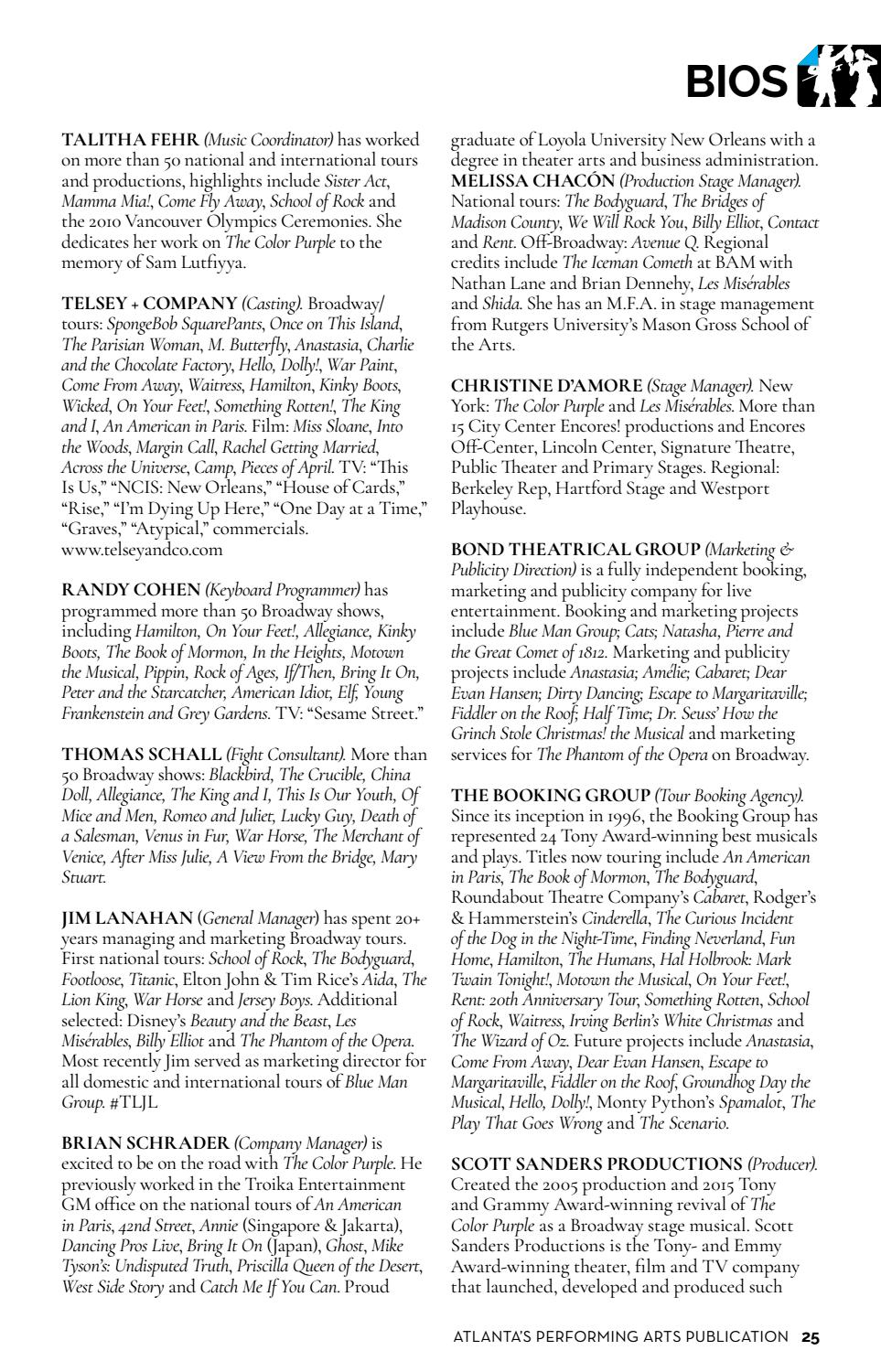 BIOS

TALITHA FEHR (Music Coordinator) has worked on more than 50 national and international tours and productions, highlights include Sister Act, Mamma Mia!, Come Fly Away, School of Rock and the 2010 Vancouver Olympics Ceremonies. She dedicates her work on The Color Purple to the memory of Sam Lutfiyya.

TELSEY + COMPANY (Casting). Broadway/tours: SpongeBob SquarePants, Once on This Island, The Parisian Woman, M. Butterfly, Anastasia, Charlie and the Chocolate Factory, Hello, Dolly!, War Paint, Come From Away, Waitress, Hamilton, Kinky Boots, Wicked, On Your Feet!, Something Rotten!, The King and I, An American in Paris. Film: Miss Sloane, Into the Woods, Margin Call, Rachel Getting Married, Across the Universe, Camp, Pieces of April. TV: "This Is Us," "NCIS: New Orleans," "House of Cards," "Rise," "I'm Dying Up Here," "One Day at a Time," "Graves," "Atypical," commercials. www.telseyandco.com

RANDY COHEN (Keyboard Programmer) has programmed more than 50 Broadway shows, including Hamilton, On Your Feet!, Allegiance, Kinky Boots, The Book of Mormon, In the Heights, Motown the Musical, Pippin, Rock of Ages, If/Then, Bring It On, Peter and the Starcatcher, American Idiot, Elf, Young Frankenstein and Grey Gardens. TV: "Sesame Street."

THOMAS SCHALL (Fight Consultant). More than 50 Broadway shows: Blackbird, The Crucible, China Doll, Allegiance, The King and I, This Is Our Youth, Of Mice and Men, Romeo and Juliet, Lucky Guy, Death of a Salesman, Venus in Fur, War Horse, The Merchant of Venice, After Miss Julie, A View From the Bridge, Mary Stuart.

JIM LANAHAN (General Manager) has spent 20+ years managing and marketing Broadway tours. First national tours: School of Rock, The Bodyguard, Footloose, Titanic, Elton John & Tim Rice's Aida, The Lion King, War Horse and Jersey Boys. Additional selected: Disney's Beauty and the Beast, Les Misérables, Billy Elliot and The Phantom of the Opera. Most recently Jim served as marketing director for all domestic and international tours of Blue Man Group. #TLJL

BRIAN SCHRADER (Company Manager) is excited to be on the road with The Color Purple. He previously worked in the Troika Entertainment GM office on the national tours of An American in Paris, 42nd Street, Annie (Singapore & Jakarta), Dancing Pros Live, Bring It On (Japan), Ghost, Mike Tyson's: Undisputed Truth, Priscilla Queen of the Desert, West Side Story and Catch Me If You Can. Proud graduate of Loyola University New Orleans with a degree in theater arts and business administration.

MELISSA CHACÓN (Production Stage Manager). National tours: The Bodyguard, The Bridges of Madison County, We Will Rock You, Billy Elliot, Contact and Rent. Off-Broadway: Avenue Q. Regional credits include The Iceman Cometh at BAM with Nathan Lane and Brian Dennehy, Les Misérables and Shida. She has an M.F.A. in stage management from Rutgers University's Mason Gross School of the Arts.

CHRISTINE D'AMORE (Stage Manager). New York: The Color Purple and Les Misérables. More than 15 City Center Encores! productions and Encores Off-Center, Lincoln Center, Signature Theatre, Public Theater and Primary Stages. Regional: Berkeley Rep, Hartford Stage and Westport Playhouse.

BOND THEATRICAL GROUP (Marketing & Publicity Direction) is a fully independent booking, marketing and publicity company for live entertainment. Booking and marketing projects include Blue Man Group; Cats; Natasha, Pierre and the Great Comet of 1812. Marketing and publicity projects include Anastasia; Amélie; Cabaret; Dear Evan Hansen; Dirty Dancing; Escape to Margaritaville; Fiddler on the Roof; Half Time; Dr. Seuss' How the Grinch Stole Christmas! the Musical and marketing services for The Phantom of the Opera on Broadway.

THE BOOKING GROUP (Tour Booking Agency). Since its inception in 1996, the Booking Group has represented 24 Tony Award-winning best musicals and plays. Titles now touring include An American in Paris, The Book of Mormon, The Bodyguard, Roundabout Theatre Company's Cabaret, Rodger's & Hammerstein's Cinderella, The Curious Incident of the Dog in the Night-Time, Finding Neverland, Fun Home, Hamilton, The Humans, Hal Holbrook: Mark Twain Tonight!, Motown the Musical, On Your Feet!, Rent: 20th Anniversary Tour, Something Rotten, School of Rock, Waitress, Irving Berlin's White Christmas and The Wizard of Oz. Future projects include Anastasia, Come From Away, Dear Evan Hansen, Escape to Margaritaville, Fiddler on the Roof, Groundhog Day the Musical, Hello, Dolly!, Monty Python's Spamalot, The Play That Goes Wrong and The Scenario.

SCOTT SANDERS PRODUCTIONS (Producer). Created the 2005 production and 2015 Tony and Grammy Award-winning revival of The Color Purple as a Broadway stage musical. Scott Sanders Productions is the Tony- and Emmy Award-winning theater, film and TV company that launched, developed and produced such

ATLANTA'S PERFORMING ARTS PUBLICATION 25